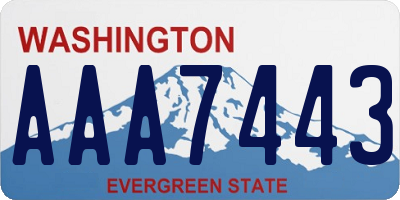 WASHINGTON

AAA7443

EVERGREEN STATE